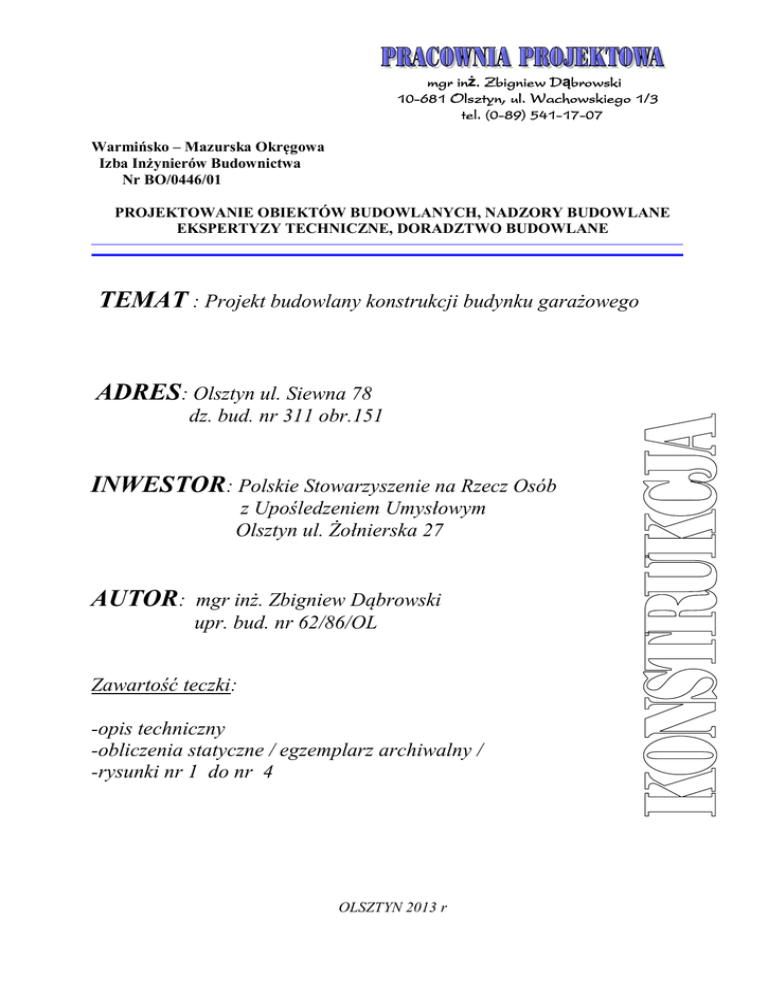 PRACOWNIA PROJEKTOWA
mgr inż. Zbigniew Dąbrowski
10-681 Olsztyn, ul. Wachowskiego 1/3
tel. (0-89) 541-17-07

Warmińsko – Mazurska Okręgowa
Izba Inżynierów Budownictwa
Nr BO/0446/01

PROJEKTOWANIE OBIEKTÓW BUDOWLANYCH, NADZORY BUDOWLANE
EKSPERTYZY TECHNICZNE, DORADZTWO BUDOWLANE

TEMAT : Projekt budowlany konstrukcji budynku garażowego

ADRES: Olsztyn ul. Siewna 78
dz. bud. nr 311 obr.151

INWESTOR: Polskie Stowarzyszenie na Rzecz Osób
z Upośledzeniem Umysłowym
Olsztyn ul. Żołnierska 27

AUTOR: mgr inż. Zbigniew Dąbrowski
upr. bud. nr 62/86/OL

Zawartość teczki:

-opis techniczny
-obliczenia statyczne / egzemplarz archiwalny /
-rysunki nr 1 do nr 4

KONSTRUKCJA

OLSZTYN 2013 r